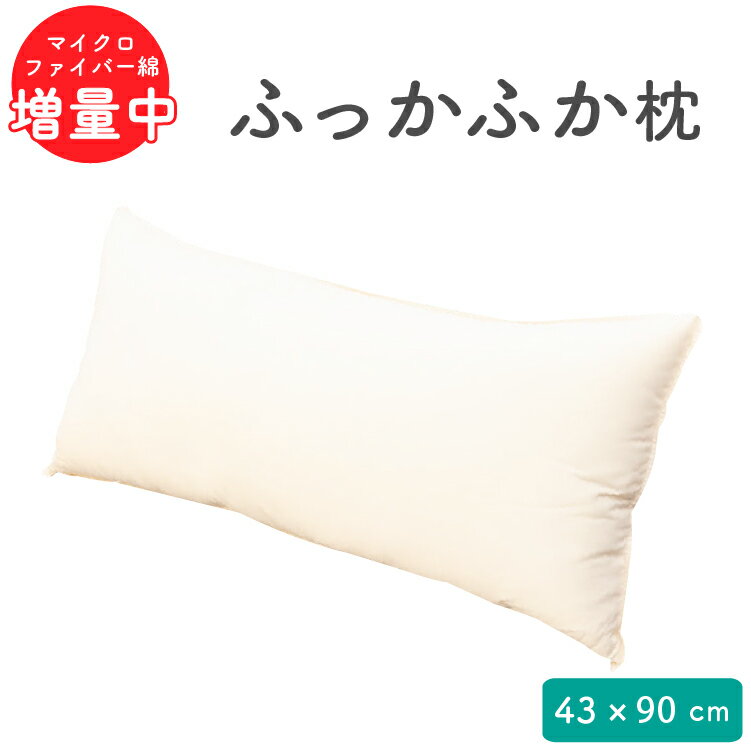 マイクロ
ファイバー綿
増量中

ふっかふか枕

43 × 90 cm